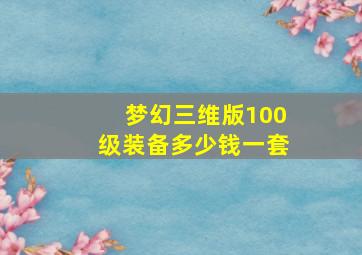 梦幻三维版100级装备多少钱一套